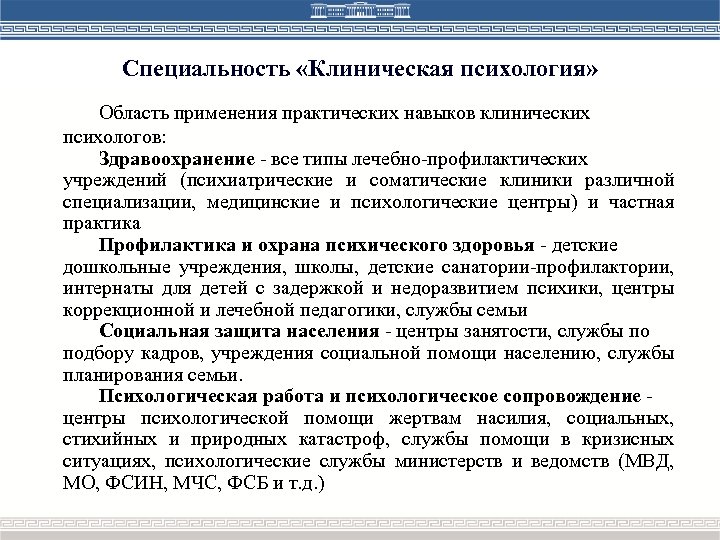 Специальность «Клиническая психология»

Область применения практических навыков клинических психологов:

Здравоохранение - все типы лечебно-профилактических учреждений (психиатрические и соматические клиники различной специализации, медицинские и психологические центры) и частная практика

Профилактика и охрана психического здоровья - детские дошкольные учреждения, школы, детские санатории-профилактории, интернаты для детей с задержкой и недоразвитием психики, центры коррекционной и лечебной педагогики, службы семьи

Социальная защита населения - центры занятости, службы по подбору кадров, учреждения социальной помощи населению, службы планирования семьи.

Психологическая работа и психологическое сопровождение - центры психологической помощи жертвам насилия, социальных, стихийных и природных катастроф, службы помощи в кризисных ситуациях, психологические службы министерств и ведомств (МВД, МО, ФСИН, МЧС, ФСБ и т.д.)